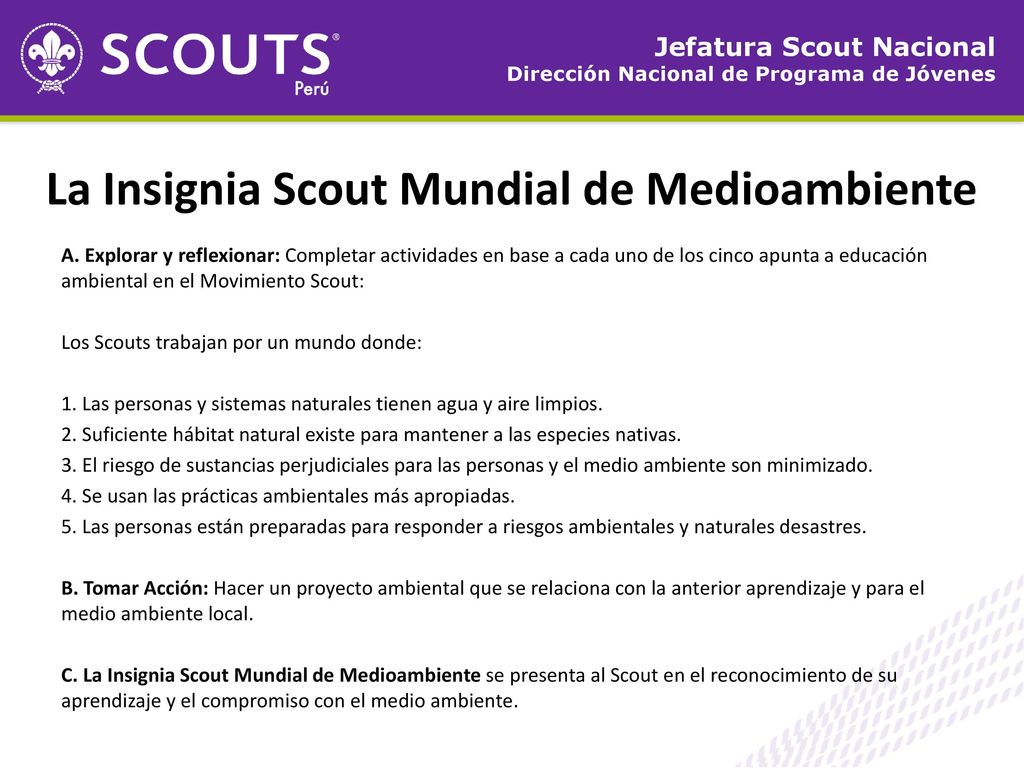 SCOUTS®
Perú

Jefatura Scout Nacional
Dirección Nacional de Programa de Jóvenes

La Insignia Scout Mundial de Medioambiente

A. Explorar y reflexionar: Completar actividades en base a cada uno de los cinco apunta a educación ambiental en el Movimiento Scout:

Los Scouts trabajan por un mundo donde:

1. Las personas y sistemas naturales tienen agua y aire limpios.
2. Suficiente hábitat natural existe para mantener a las especies nativas.
3. El riesgo de sustancias perjudiciales para las personas y el medio ambiente son minimizado.
4. Se usan las prácticas ambientales más apropiadas.
5. Las personas están preparadas para responder a riesgos ambientales y naturales desastres.

B. Tomar Acción: Hacer un proyecto ambiental que se relaciona con la anterior aprendizaje y para el medio ambiente local.

C. La Insignia Scout Mundial de Medioambiente se presenta al Scout en el reconocimiento de su aprendizaje y el compromiso con el medio ambiente.